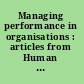 Managing performance in organisations : articles from Human ...